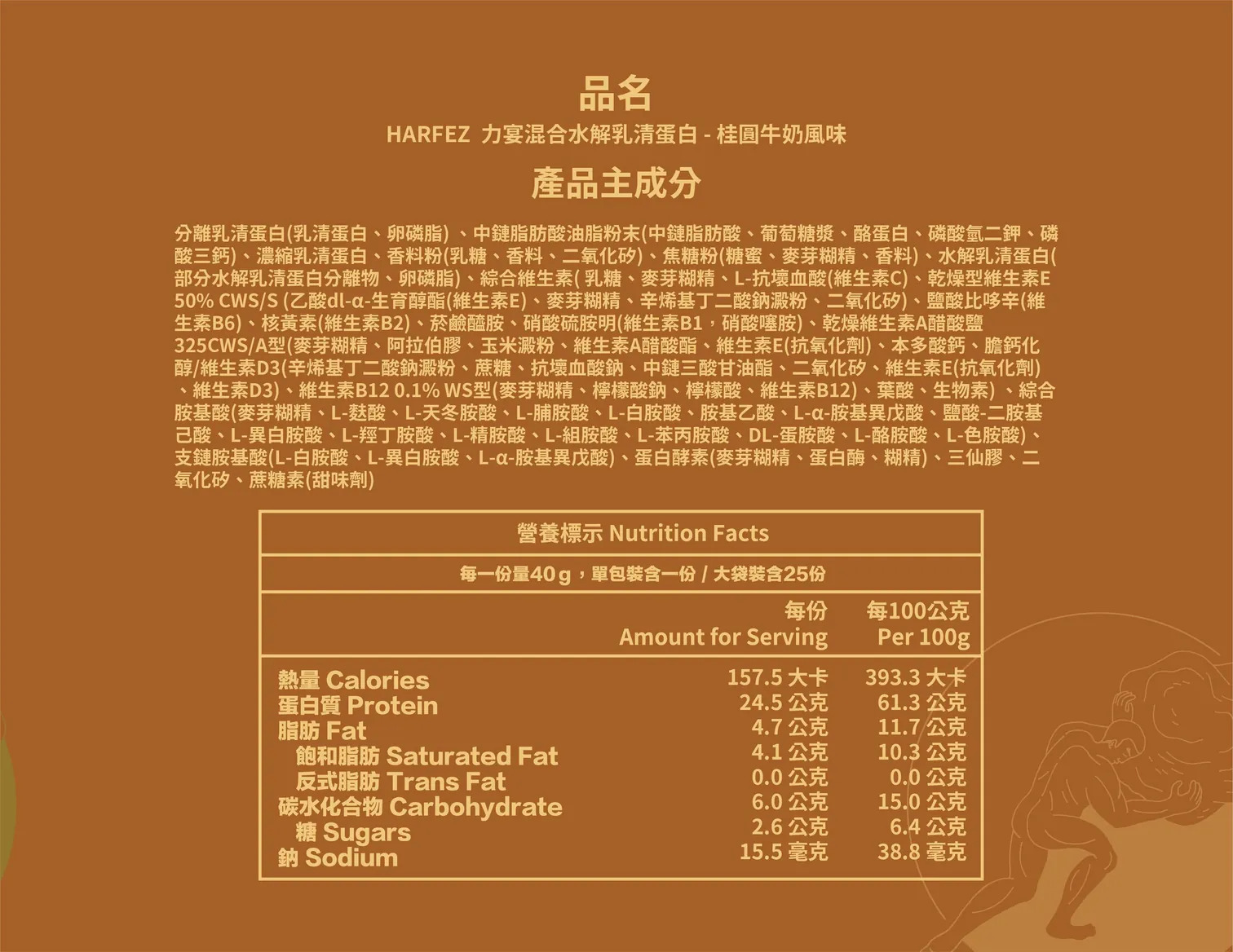 品名

HARFEZ 力宴混合水解乳清蛋白 - 桂圓牛奶風味

產品主成分

分離乳清蛋白(乳清蛋白、卵磷脂)、中鏈脂肪酸油脂粉末(中鏈脂肪酸、葡萄糖漿、酪蛋白、磷酸氫二鉀、磷酸三鈣)、濃縮乳清蛋白、香料粉(乳糖、香料、二氧化矽)、焦糖粉(糖蜜、麥芽糊精、香料)、水解乳清蛋白(部分水解乳清蛋白分離物、卵磷脂)、綜合維生素(乳糖、麥芽糊精、L-抗壞血酸(維生素C)、乾燥型維生素E 50% CWS/S (乙酸dl-α-生育醇酯(維生素E)、麥芽糊精、辛烯基丁二酸鈉澱粉、二氧化矽)、鹽酸比哆辛(維生素B6)、核黃素(維生素B2)、菸鹼醯胺、硝酸硫胺明(維生素B1,硝酸噻胺)、乾燥維生素A醋酸鹽325CWS/A型(麥芽糊精、阿拉伯膠、玉米澱粉、維生素A醋酸酯、維生素E(抗氧化劑)、本多酸鈣、膽鈣化醇/維生素D3(辛烯基丁二酸鈉澱粉、蔗糖、抗壞血酸鈉、中鏈三酸甘油酯、二氧化矽、維生素E(抗氧化劑)、維生素D3)、維生素B12 0.1% WS型(麥芽糊精、檸檬酸鈉、檸檬酸、維生素B12)、葉酸、生物素)、綜合胺基酸(麥芽糊精、L-麩酸、L-天冬胺酸、L-脯胺酸、L-白胺酸、胺基乙酸、L-α-胺基異戊酸、鹽酸-二胺基己酸、L-異白胺酸、L-羥丁胺酸、L-精胺酸、L-組胺酸、L-苯丙胺酸、DL-蛋胺酸、L-酪胺酸、L-色胺酸)、支鏈胺基酸(L-白胺酸、L-異白胺酸、L-α-胺基異戊酸)、蛋白酵素(麥芽糊精、蛋白酶、糊精)、三仙膠、二氧化矽、蔗糖素(甜味劑)

營養標示 Nutrition Facts

每一份量40g,單包裝含一份 / 大袋裝含25份

| | 每份 Amount for Serving | 每100公克 Per 100g |
|---|---|---|
| 熱量 Calories | 157.5 大卡 | 393.3 大卡 |
| 蛋白質 Protein | 24.5 公克 | 61.3 公克 |
| 脂肪 Fat | 4.7 公克 | 11.7 公克 |
| 飽和脂肪 Saturated Fat | 4.1 公克 | 10.3 公克 |
| 反式脂肪 Trans Fat | 0.0 公克 | 0.0 公克 |
| 碳水化合物 Carbohydrate | 6.0 公克 | 15.0 公克 |
| 糖 Sugars | 2.6 公克 | 6.4 公克 |
| 鈉 Sodium | 15.5 毫克 | 38.8 毫克 |